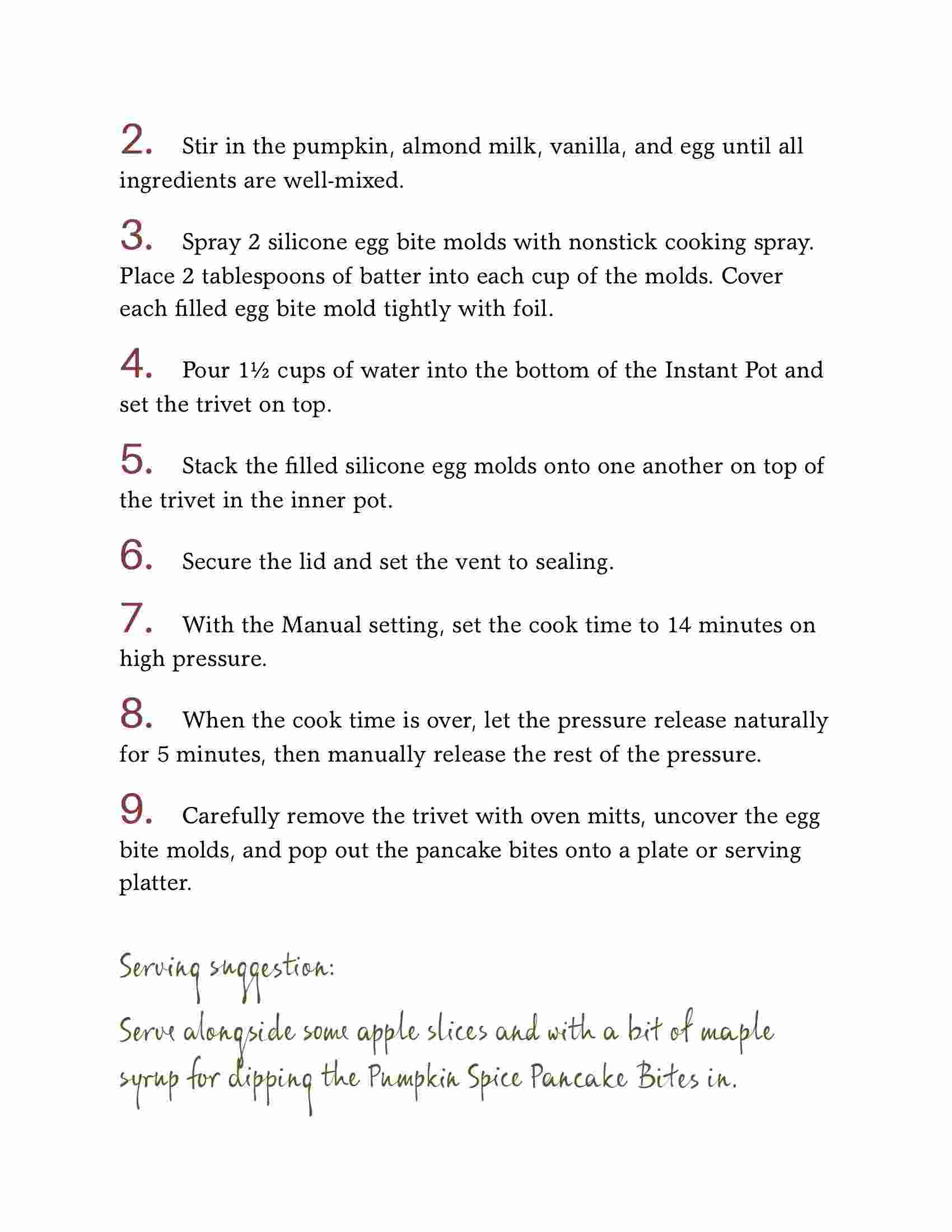 2. Stir in the pumpkin, almond milk, vanilla, and egg until all ingredients are well-mixed.

3. Spray 2 silicone egg bite molds with nonstick cooking spray. Place 2 tablespoons of batter into each cup of the molds. Cover each filled egg bite mold tightly with foil.

4. Pour 1½ cups of water into the bottom of the Instant Pot and set the trivet on top.

5. Stack the filled silicone egg molds onto one another on top of the trivet in the inner pot.

6. Secure the lid and set the vent to sealing.

7. With the Manual setting, set the cook time to 14 minutes on high pressure.

8. When the cook time is over, let the pressure release naturally for 5 minutes, then manually release the rest of the pressure.

9. Carefully remove the trivet with oven mitts, uncover the egg bite molds, and pop out the pancake bites onto a plate or serving platter.

Serving suggestion:
Serve alongside some apple slices and with a bit of maple syrup for dipping the Pumpkin Spice Pancake Bites in.